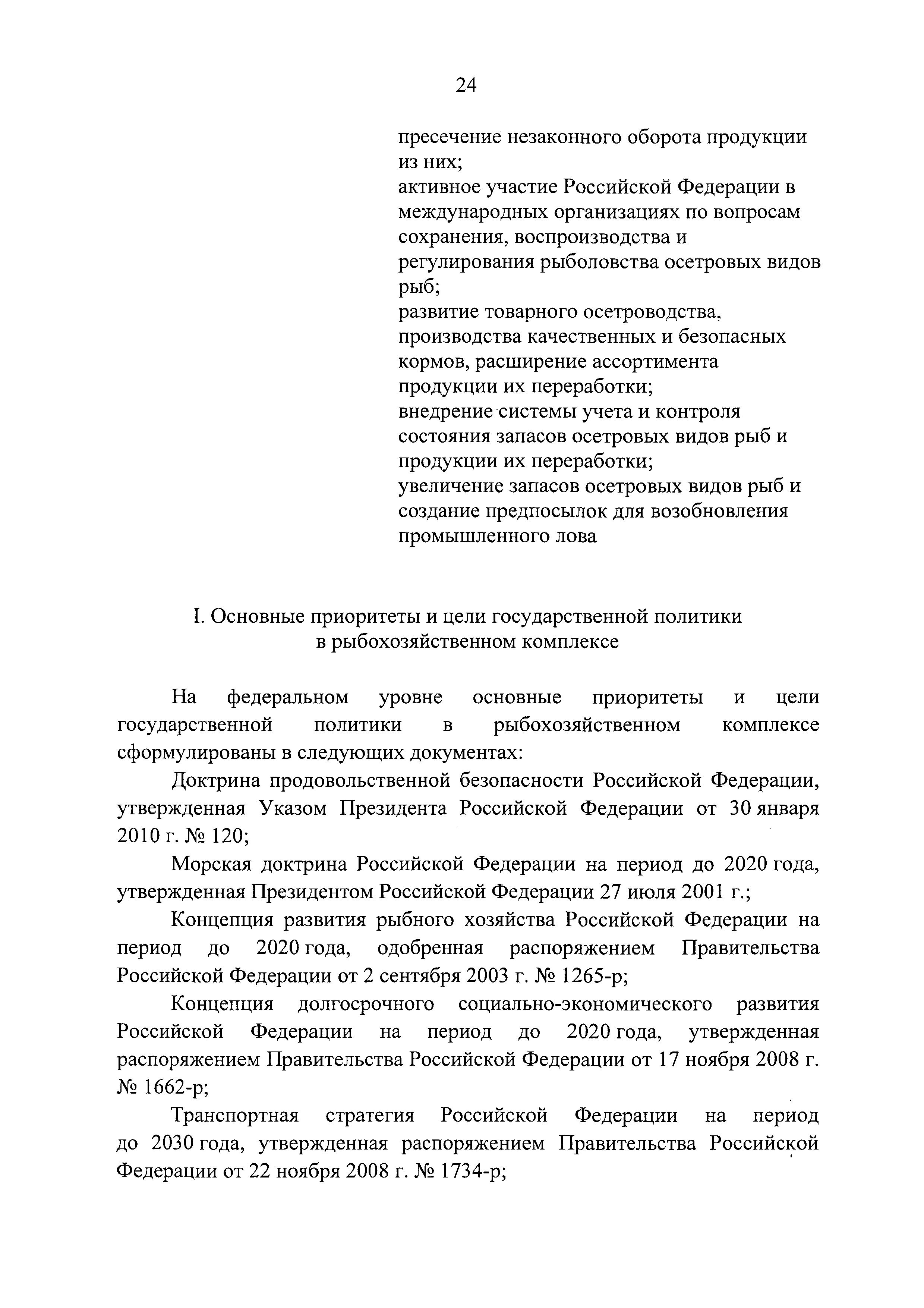 24

пресечение незаконного оборота продукции из них;
активное участие Российской Федерации в международных организациях по вопросам сохранения, воспроизводства и регулирования рыболовства осетровых видов рыб;
развитие товарного осетроводства, производства качественных и безопасных кормов, расширение ассортимента продукции их переработки;
внедрение системы учета и контроля состояния запасов осетровых видов рыб и продукции их переработки;
увеличение запасов осетровых видов рыб и создание предпосылок для возобновления промышленного лова

I. Основные приоритеты и цели государственной политики в рыбохозяйственном комплексе

На федеральном уровне основные приоритеты и цели государственной политики в рыбохозяйственном комплексе сформулированы в следующих документах:

Доктрина продовольственной безопасности Российской Федерации, утвержденная Указом Президента Российской Федерации от 30 января 2010 г. № 120;

Морская доктрина Российской Федерации на период до 2020 года, утвержденная Президентом Российской Федерации 27 июля 2001 г.;

Концепция развития рыбного хозяйства Российской Федерации на период до 2020 года, одобренная распоряжением Правительства Российской Федерации от 2 сентября 2003 г. № 1265-р;

Концепция долгосрочного социально-экономического развития Российской Федерации на период до 2020 года, утвержденная распоряжением Правительства Российской Федерации от 17 ноября 2008 г. № 1662-р;

Транспортная стратегия Российской Федерации на период до 2030 года, утвержденная распоряжением Правительства Российской Федерации от 22 ноября 2008 г. № 1734-р;